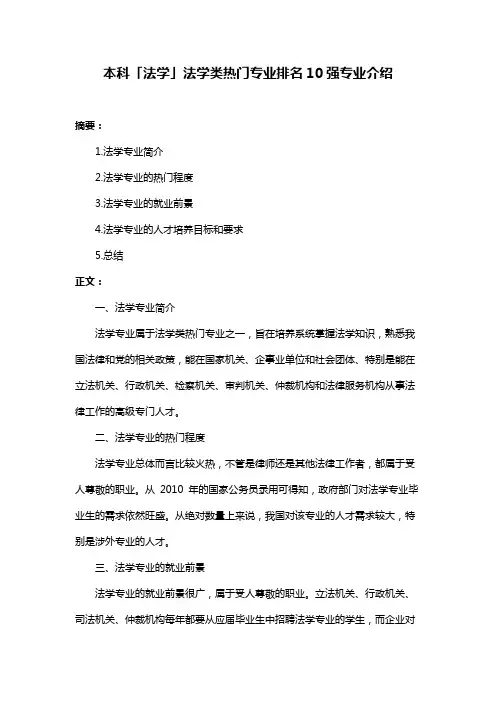 本科「法学」法学类热门专业排名10强专业介绍

摘要：

1.法学专业简介

2.法学专业的热门程度

3.法学专业的就业前景

4.法学专业的人才培养目标和要求

5.总结

正文：

一、法学专业简介

法学专业属于法学类热门专业之一，旨在培养系统掌握法学知识，熟悉我国法律和党的相关政策，能在国家机关、企事业单位和社会团体、特别是能在立法机关、行政机关、检察机关、审判机关、仲裁机构和法律服务机构从事法律工作的高级专门人才。

二、法学专业的热门程度

法学专业总体而言比较火热，不管是律师还是其他法律工作者，都属于受人尊敬的职业。从 2010 年的国家公务员录用可得知，政府部门对法学专业毕业生的需求依然旺盛。从绝对数量上来说，我国对该专业的人才需求较大，特别是涉外专业的人才。

三、法学专业的就业前景

法学专业的就业前景很广，属于受人尊敬的职业。立法机关、行政机关、司法机关、仲裁机构每年都要从应届毕业生中招聘法学专业的学生，而企业对